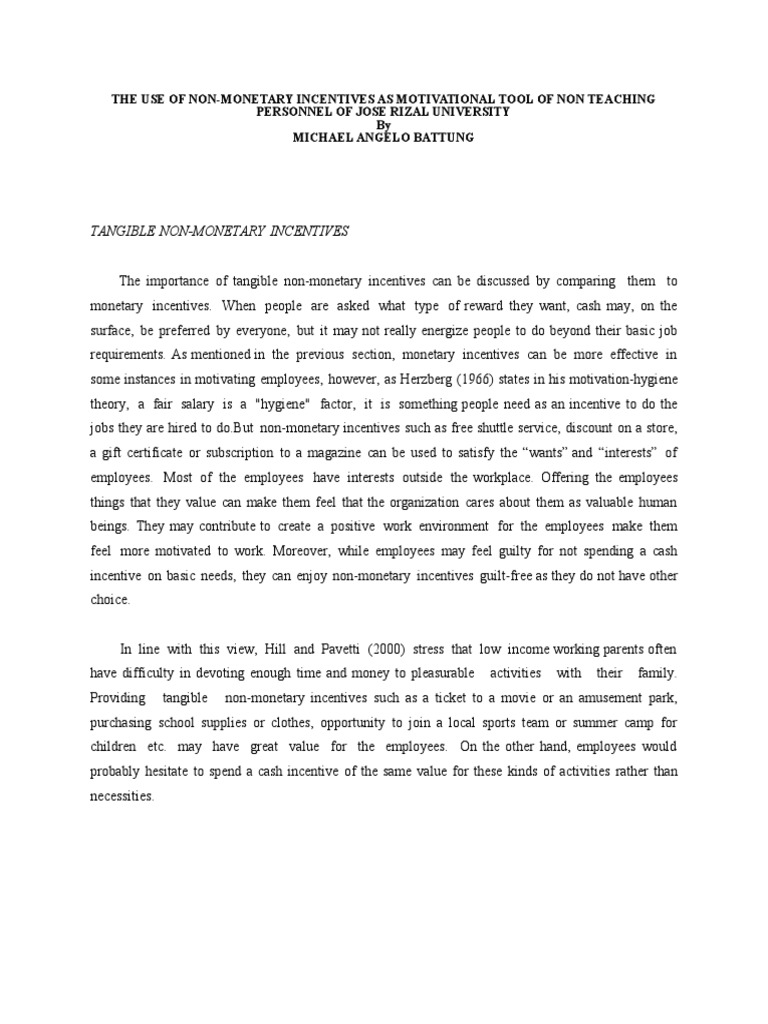 THE USE OF NON-MONETARY INCENTIVES AS MOTIVATIONAL TOOL OF NON TEACHING PERSONNEL OF JOSE RIZAL UNIVERSITY
By
MICHAEL ANGELO BATTUNG

TANGIBLE NON-MONETARY INCENTIVES

The importance of tangible non-monetary incentives can be discussed by comparing them to monetary incentives. When people are asked what type of reward they want, cash may, on the surface, be preferred by everyone, but it may not really energize people to do beyond their basic job requirements. As mentioned in the previous section, monetary incentives can be more effective in some instances in motivating employees, however, as Herzberg (1966) states in his motivation-hygiene theory, a fair salary is a "hygiene" factor, it is something people need as an incentive to do the jobs they are hired to do.But non-monetary incentives such as free shuttle service, discount on a store, a gift certificate or subscription to a magazine can be used to satisfy the “wants” and “interests” of employees. Most of the employees have interests outside the workplace. Offering the employees things that they value can make them feel that the organization cares about them as valuable human beings. They may contribute to create a positive work environment for the employees make them feel more motivated to work. Moreover, while employees may feel guilty for not spending a cash incentive on basic needs, they can enjoy non-monetary incentives guilt-free as they do not have other choice.

In line with this view, Hill and Pavetti (2000) stress that low income working parents often have difficulty in devoting enough time and money to pleasurable activities with their family. Providing tangible non-monetary incentives such as a ticket to a movie or an amusement park, purchasing school supplies or clothes, opportunity to join a local sports team or summer camp for children etc. may have great value for the employees. On the other hand, employees would probably hesitate to spend a cash incentive of the same value for these kinds of activities rather than necessities.